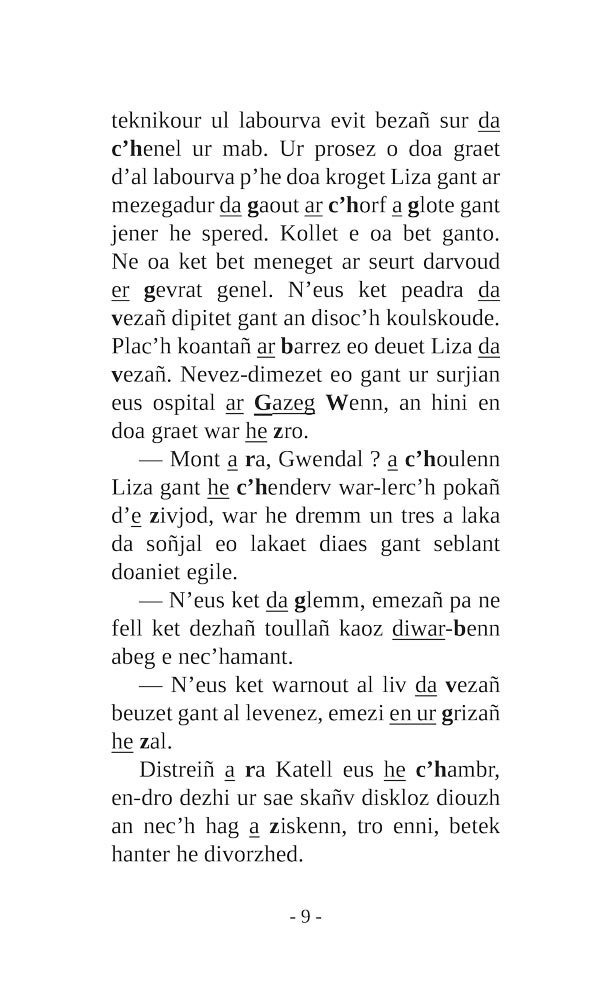 teknikour ul labourva evit bezañ sur da c'henel ur mab. Ur prosez o doa graet d'al labourva p'he doa kroget Liza gant ar mezegadur da gaout ar c'horf a glote gant jener he spered. Kollet e oa bet ganto. Ne oa ket bet meneget ar seurt darvoud er gevrat genel. N'eus ket peadra da vezañ dipitet gant an disoc'h koulskoude. Plac'h koantañ ar barrez eo deuet Liza da vezañ. Nevez-dimezet eo gant ur surjian eus ospital ar Gazeg Wenn, an hini en doa graet war he zro.

— Mont a ra, Gwendal ? a c'houlenn Liza gant he c'henderv war-lerc'h pokañ d'e zivjod, war he dremm un tres a laka da soñjal eo lakaet diaes gant seblant doaniet egile.

— N'eus ket da glemm, emezañ pa ne fell ket dezhañ toullañ kaoz diwar-benn abeg e nec'hamant.

— N'eus ket warnout al liv da vezañ beuzet gant al levenez, emezi en ur grizañ he zal.

Distreiñ a ra Katell eus he c'hambr, en-dro dezhi ur sae skañv diskloz diouzh an nec'h hag a ziskenn, tro enni, betek hanter he divorzhed.

- 9 -